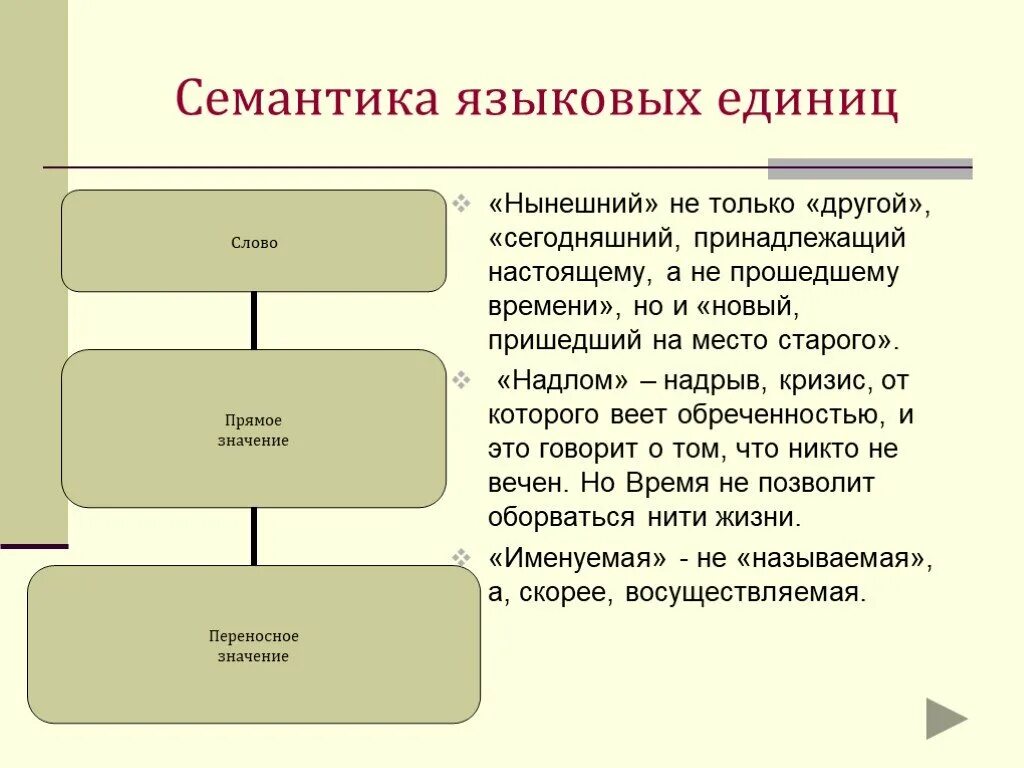 Семантика языковых единиц

Слово

Прямое значение

Переносное значение

«Нынешний» не только «другой», «сегодняшний, принадлежащий настоящему, а не прошедшему времени», но и «новый, пришедший на место старого».

«Надлом» – надрыв, кризис, от которого веет обреченностью, и это говорит о том, что никто не вечен. Но Время не позволит оборваться нити жизни.

«Именуемая» - не «называемая», а, скорее, восуществляемая.